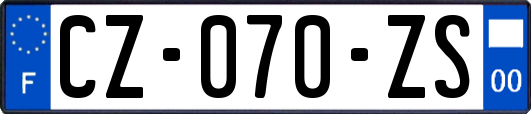 F
CZ-070-ZS
00